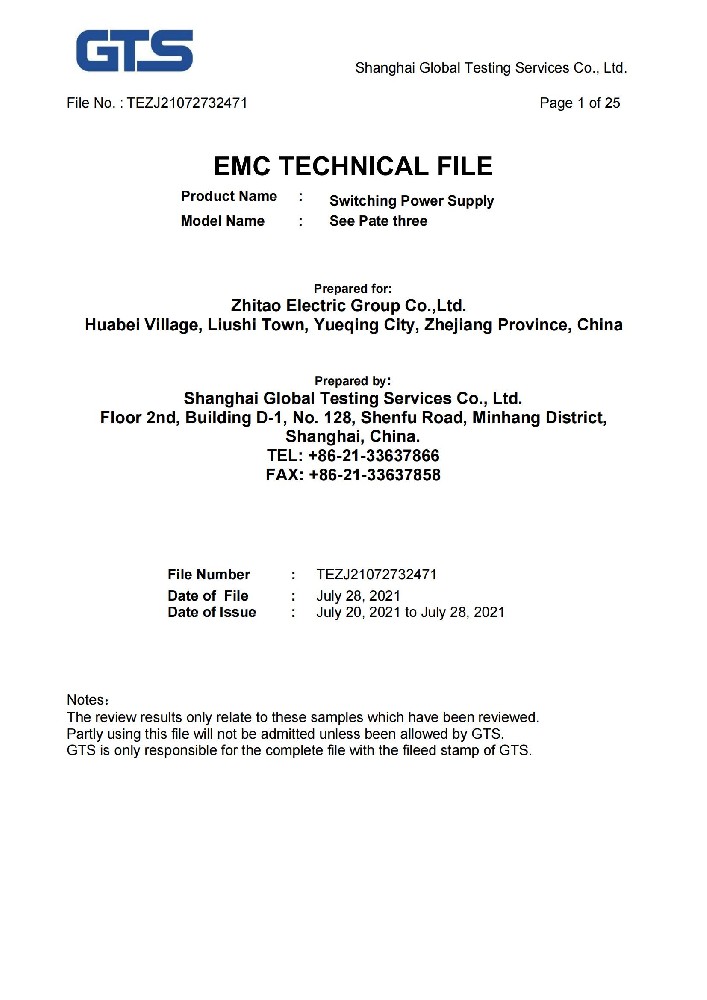 GTS

Shanghai Global Testing Services Co., Ltd.

File No. : TEZJ21072732471

Page 1 of 25

EMC TECHNICAL FILE

Product Name : Switching Power Supply
Model Name : See Pate three

Prepared for:
Zhitao Electric Group Co.,Ltd.
Huabei Village, Liushi Town, Yueqing City, Zhejiang Province, China

Prepared by:
Shanghai Global Testing Services Co., Ltd.
Floor 2nd, Building D-1, No. 128, Shenfu Road, Minhang District, Shanghai, China.
TEL: +86-21-33637866
FAX: +86-21-33637858

File Number : TEZJ21072732471
Date of File : July 28, 2021
Date of Issue : July 20, 2021 to July 28, 2021

Notes:
The review results only relate to these samples which have been reviewed.
Partly using this file will not be admitted unless been allowed by GTS.
GTS is only responsible for the complete file with the fileed stamp of GTS.